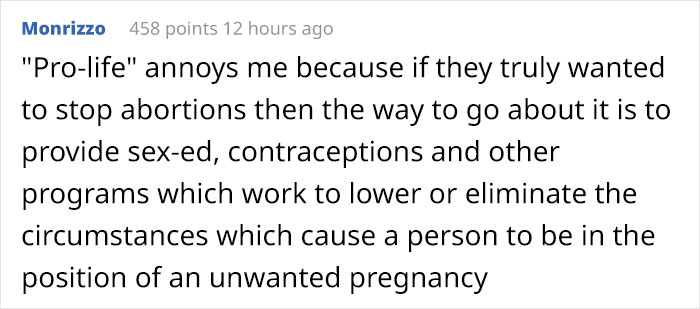 Monrizzo 458 points 12 hours ago

"Pro-life" annoys me because if they truly wanted to stop abortions then the way to go about it is to provide sex-ed, contraceptions and other programs which work to lower or eliminate the circumstances which cause a person to be in the position of an unwanted pregnancy